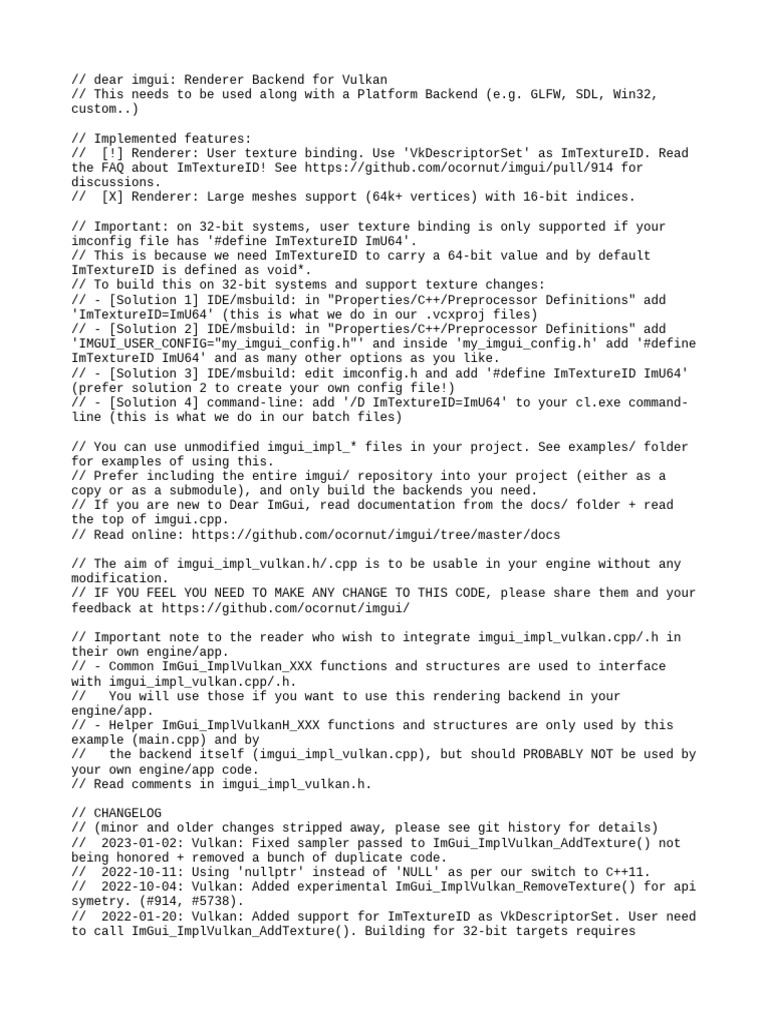 // dear imgui: Renderer Backend for Vulkan
// This needs to be used along with a Platform Backend (e.g. GLFW, SDL, Win32, custom..)

// Implemented features:
//  [!] Renderer: User texture binding. Use 'VkDescriptorSet' as ImTextureID. Read the FAQ about ImTextureID! See https://github.com/ocornut/imgui/pull/914 for discussions.
//  [X] Renderer: Large meshes support (64k+ vertices) with 16-bit indices.

// Important: on 32-bit systems, user texture binding is only supported if your imconfig file has '#define ImTextureID ImU64'.
// This is because we need ImTextureID to carry a 64-bit value and by default ImTextureID is defined as void*.
// To build this on 32-bit systems and support texture changes:
// - [Solution 1] IDE/msbuild: in "Properties/C++/Preprocessor Definitions" add 'ImTextureID=ImU64' (this is what we do in our .vcxproj files)
// - [Solution 2] IDE/msbuild: in "Properties/C++/Preprocessor Definitions" add 'IMGUI_USER_CONFIG="my_imgui_config.h"' and inside 'my_imgui_config.h' add '#define ImTextureID ImU64' and as many other options as you like.
// - [Solution 3] IDE/msbuild: edit imconfig.h and add '#define ImTextureID ImU64' (prefer solution 2 to create your own config file!)
// - [Solution 4] command-line: add '/D ImTextureID=ImU64' to your cl.exe command-line (this is what we do in our batch files)

// You can use unmodified imgui_impl_* files in your project. See examples/ folder for examples of using this.
// Prefer including the entire imgui/ repository into your project (either as a copy or as a submodule), and only build the backends you need.
// If you are new to Dear ImGui, read documentation from the docs/ folder + read the top of imgui.cpp.
// Read online: https://github.com/ocornut/imgui/tree/master/docs

// The aim of imgui_impl_vulkan.h/.cpp is to be usable in your engine without any modification.
// IF YOU FEEL YOU NEED TO MAKE ANY CHANGE TO THIS CODE, please share them and your feedback at https://github.com/ocornut/imgui/

// Important note to the reader who wish to integrate imgui_impl_vulkan.cpp/.h in their own engine/app.
// - Common ImGui_ImplVulkan_XXX functions and structures are used to interface with imgui_impl_vulkan.cpp/.h.
//   You will use those if you want to use this rendering backend in your engine/app.
// - Helper ImGui_ImplVulkanH_XXX functions and structures are only used by this example (main.cpp) and by
//   the backend itself (imgui_impl_vulkan.cpp), but should PROBABLY NOT be used by your own engine/app code.
// Read comments in imgui_impl_vulkan.h.

// CHANGELOG
// (minor and older changes stripped away, please see git history for details)
//  2023-01-02: Vulkan: Fixed sampler passed to ImGui_ImplVulkan_AddTexture() not being honored + removed a bunch of duplicate code.
//  2022-10-11: Using 'nullptr' instead of 'NULL' as per our switch to C++11.
//  2022-10-04: Vulkan: Added experimental ImGui_ImplVulkan_RemoveTexture() for api symetry. (#914, #5738).
//  2022-01-20: Vulkan: Added support for ImTextureID as VkDescriptorSet. User need to call ImGui_ImplVulkan_AddTexture(). Building for 32-bit targets requires